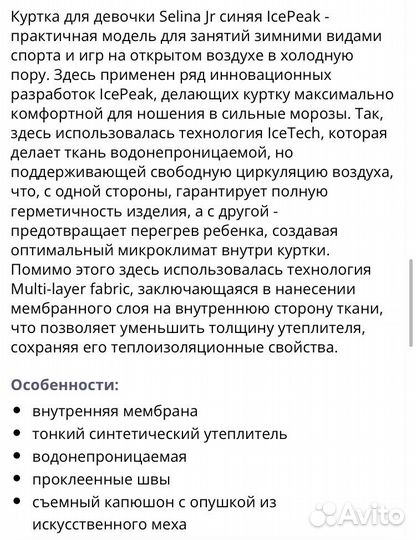 Куртка для девочки Selina Jr синяя IcePeak - практичная модель для занятий зимними видами спорта и игр на открытом воздухе в холодную пору. Здесь применен ряд инновационных разработок IcePeak, делающих куртку максимально комфортной для ношения в сильные морозы. Так, здесь использовалась технология IceTech, которая делает ткань водонепроницаемой, но поддерживающей свободную циркуляцию воздуха, что, с одной стороны, гарантирует полную герметичность изделия, а с другой - предотвращает перегрев ребенка, создавая оптимальный микроклимат внутри куртки. Помимо этого здесь использовалась технология Multi-layer fabric, заключающаяся в нанесении мембранного слоя на внутреннюю сторону ткани, что позволяет уменьшить толщину утеплителя, сохраняя его теплоизоляционные свойства.

Особенности:
• внутренняя мембрана
• тонкий синтетический утеплитель
• водонепроницаемая
• проклеенные швы
• съемный капюшон с опушкой из искусственного меха

Avito